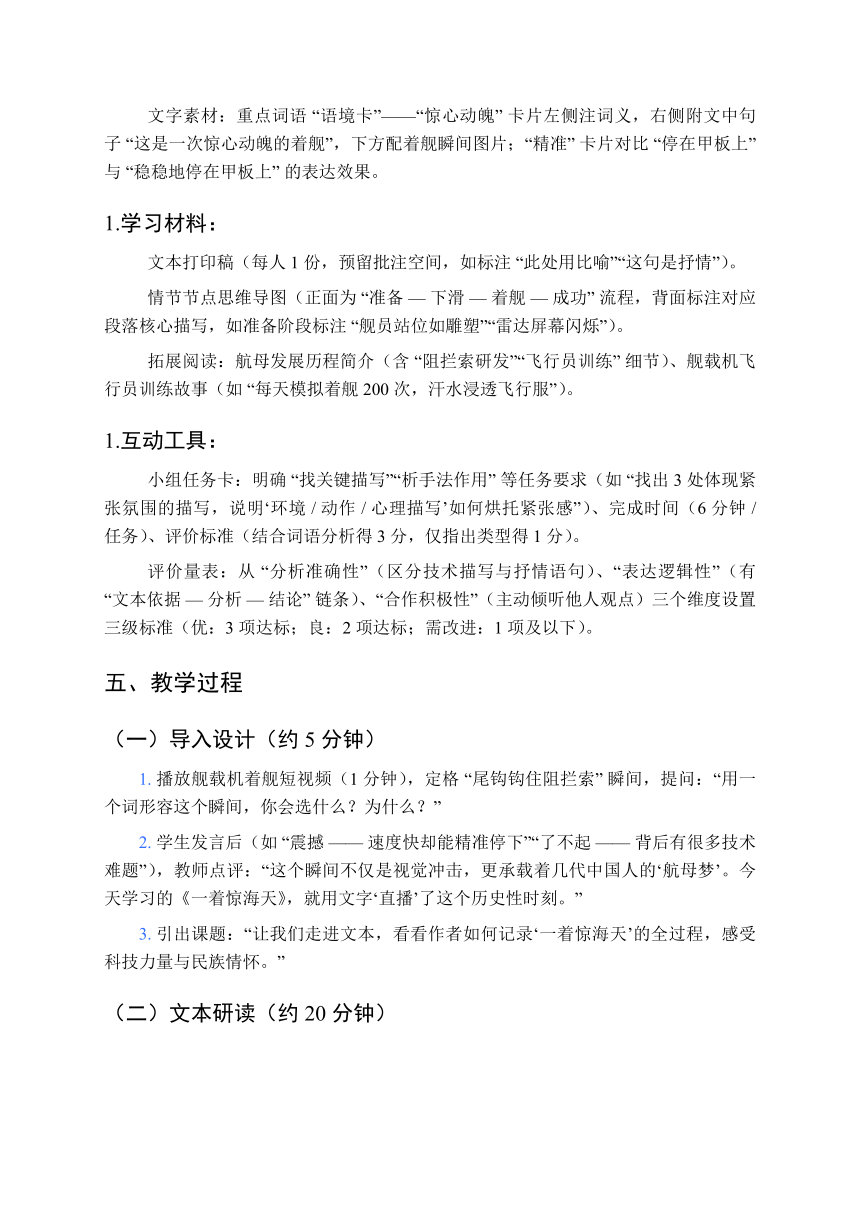 文字素材：重点词语 “语境卡”——“惊心动魄” 卡片左侧注词义，右侧附文中句子 “这是一次惊心动魄的着舰”，下方配着舰瞬间图片；“精准” 卡片对比 “停在甲板上” 与 “稳稳地停在甲板上” 的表达效果。

1.学习材料：

文本打印稿（每人 1 份，预留批注空间，如标注 “此处用比喻”“这句是抒情”）。

情节节点思维导图（正面为 “准备 — 下滑 — 着舰 — 成功” 流程，背面标注对应段落核心描写，如准备阶段标注 “舰员站位如雕塑”“雷达屏幕闪烁”）。

拓展阅读：航母发展历程简介（含 “阻拦索研发”“飞行员训练” 细节）、舰载机飞行员训练故事（如 “每天模拟着舰 200 次，汗水浸透飞行服”）。

1.互动工具：

小组任务卡：明确 “找关键描写”“析手法作用” 等任务要求（如 “找出 3 处体现紧张氛围的描写，说明‘环境 / 动作 / 心理描写’如何烘托紧张感”）、完成时间（6 分钟 / 任务）、评价标准（结合词语分析得 3 分，仅指出类型得 1 分）。

评价量表：从 “分析准确性”（区分技术描写与抒情语句）、“表达逻辑性”（有 “文本依据 — 分析 — 结论” 链条）、“合作积极性”（主动倾听他人观点）三个维度设置三级标准（优：3 项达标；良：2 项达标；需改进：1 项及以下）。

五、教学过程

（一）导入设计（约 5 分钟）

1. 播放舰载机着舰短视频（1 分钟），定格 “尾钩钩住阻拦索” 瞬间，提问：“用一个词形容这个瞬间，你会选什么？为什么？”

2. 学生发言后（如 “震撼 —— 速度快却能精准停下”“了不起 —— 背后有很多技术难题”），教师点评：“这个瞬间不仅是视觉冲击，更承载着几代中国人的‘航母梦’。今天学习的《一着惊海天》，就用文字‘直播’了这个历史性时刻。”

3. 引出课题：“让我们走进文本，看看作者如何记录‘一着惊海天’的全过程，感受科技力量与民族情怀。”

（二）文本研读（约 20 分钟）